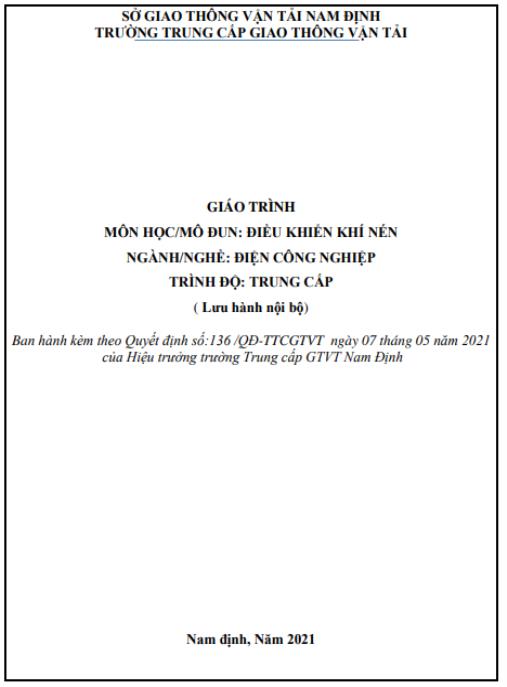 SỞ GIAO THÔNG VẬN TẢI NAM ĐỊNH
TRƯỜNG TRUNG CẤP GIAO THÔNG VẬN TẢI

GIÁO TRÌNH
MÔN HỌC/MÔ ĐUN: ĐIỀU KHIỂN KHÍ NÉN
NGÀNH/NGHỀ: ĐIỆN CÔNG NGHIỆP
TRÌNH ĐỘ: TRUNG CẤP
( Lưu hành nội bộ)

Ban hành kèm theo Quyết định số:136 /QĐ-TTCGTVT ngày 07 tháng 05 năm 2021 của Hiệu trưởng trường Trung cấp GTVT Nam Định

Nam định, Năm 2021